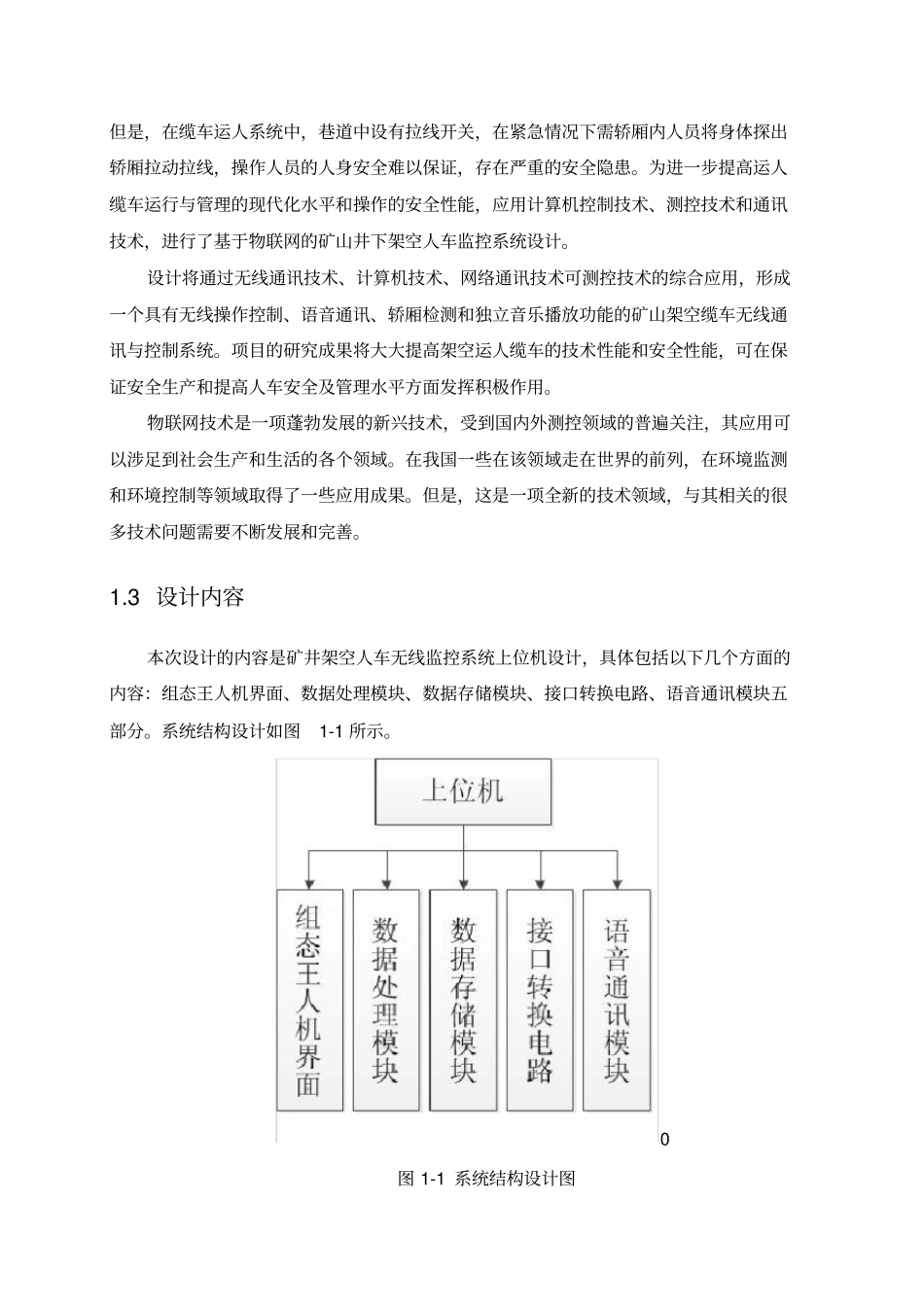 但是，在缆车运人系统中，巷道中设有拉线开关，在紧急情况下需轿厢内人员将身体探出轿厢拉动拉线，操作人员的人身安全难以保证，存在严重的安全隐患。为进一步提高运人缆车运行与管理的现代化水平和操作的安全性能，应用计算机控制技术、测控技术和通讯技术，进行了基于物联网的矿山井下架空人车监控系统设计。

设计将通过无线通讯技术、计算机技术、网络通讯技术可测控技术的综合应用，形成一个具有无线操作控制、语音通讯、轿厢检测和独立音乐播放功能的矿山架空缆车无线通讯与控制系统。项目的研究成果将大大提高架空运人缆车的技术性能和安全性能，可在保证安全生产和提高人车安全及管理水平方面发挥积极作用。

物联网技术是一项蓬勃发展的新兴技术，受到国内外测控领域的普遍关注，其应用可以涉足到社会生产和生活的各个领域。在我国一些在该领域走在世界的前列，在环境监测和环境控制等领域取得了一些应用成果。但是，这是一项全新的技术领域，与其相关的很多技术问题需要不断发展和完善。

1.3 设计内容

本次设计的内容是矿井架空人车无线监控系统上位机设计，具体包括以下几个方面的内容：组态王人机界面、数据处理模块、数据存储模块、接口转换电路、语音通讯模块五部分。系统结构设计如图 1-1 所示。

上位机

组态王人机界面

数据处理模块

数据存储模块

接口转换电路

语音通讯模块

0

图 1-1 系统结构设计图